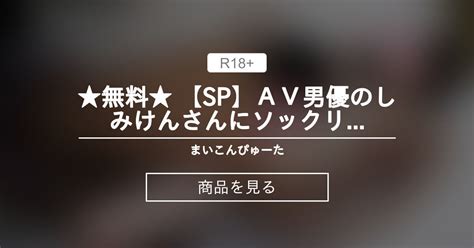 R18+

★無料★ 【SP】ＡＶ男優のしみけんさんにソックリ...

まいこんぴゅーた

商品を見る